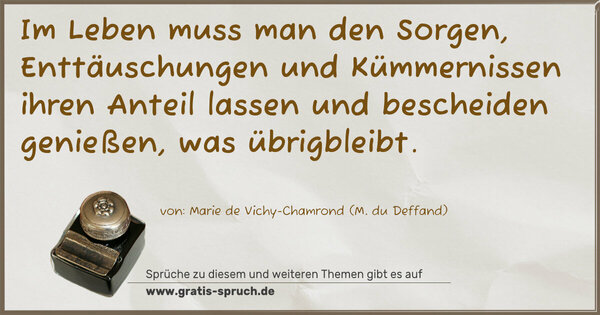 Im Leben muss man den Sorgen, Enttäuschungen und Kümmernissen ihren Anteil lassen und bescheiden genießen, was übrigbleibt.

von: Marie de Vichy-Chamrond (M. du Deffand)

Sprüche zu diesem und weiteren Themen gibt es auf
www.gratis-spruch.de